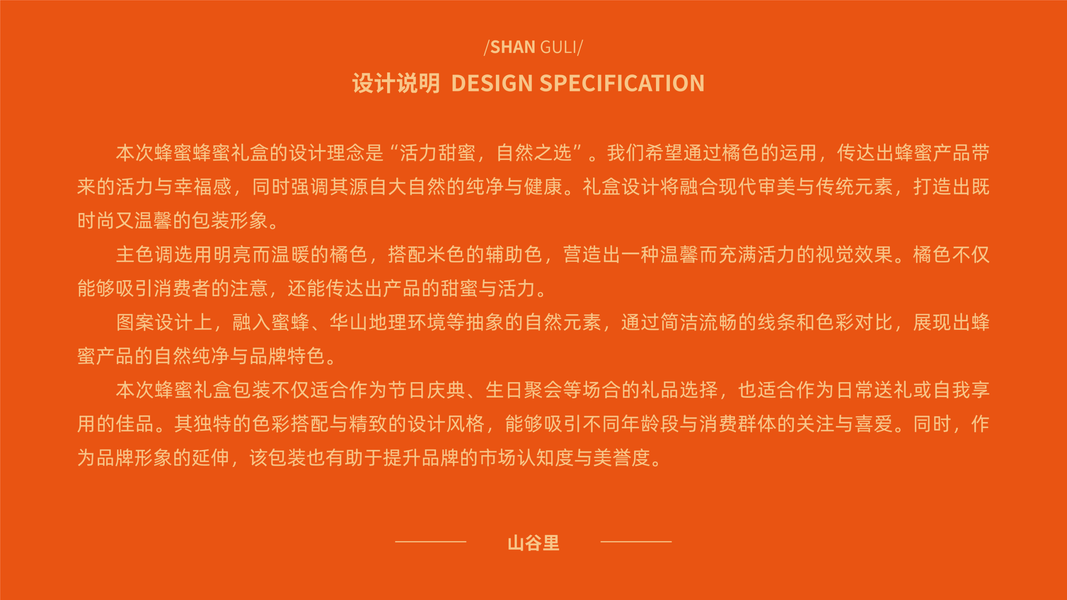 /SHAN GULI/

设计说明 DESIGN SPECIFICATION

本次蜂蜜蜂蜜礼盒的设计理念是“活力甜蜜，自然之选”。我们希望通过橘色的运用，传达出蜂蜜产品带来的活力与幸福感，同时强调其源自大自然的纯净与健康。礼盒设计将融合现代审美与传统元素，打造出既时尚又温馨的包装形象。

主色调选用明亮而温暖的橘色，搭配米色的辅助色，营造出一种温馨而充满活力的视觉效果。橘色不仅能够吸引消费者的注意，还能传达出产品的甜蜜与活力。

图案设计上，融入蜜蜂、华山地理环境等抽象的自然元素，通过简洁流畅的线条和色彩对比，展现出蜂蜜产品的自然纯净与品牌特色。

本次蜂蜜礼盒包装不仅适合作为节日庆典、生日聚会等场合的礼品选择，也适合作为日常送礼或自我享用的佳品。其独特的色彩搭配与精致的设计风格，能够吸引不同年龄段与消费群体的关注与喜爱。同时，作为品牌形象的延伸，该包装也有助于提升品牌的市场认知度与美誉度。

山谷里